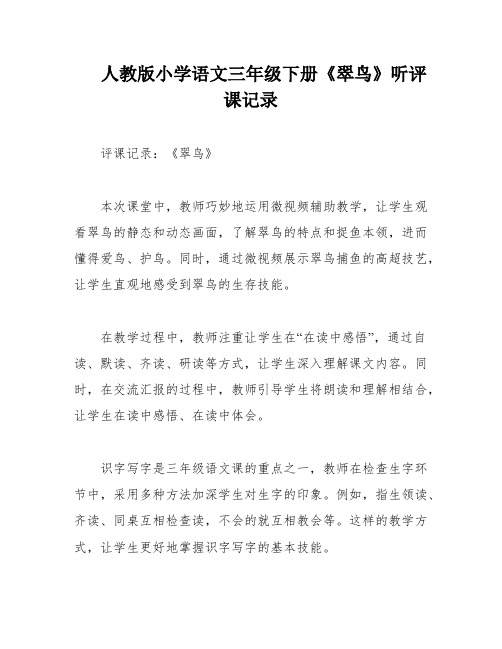 人教版小学语文三年级下册《翠鸟》听评课记录

评课记录：《翠鸟》

本次课堂中，教师巧妙地运用微视频辅助教学，让学生观看翠鸟的静态和动态画面，了解翠鸟的特点和捉鱼本领，进而懂得爱鸟、护鸟。同时，通过微视频展示翠鸟捕鱼的高超技艺，让学生直观地感受到翠鸟的生存技能。

在教学过程中，教师注重让学生在“在读中感悟”，通过自读、默读、齐读、研读等方式，让学生深入理解课文内容。同时，在交流汇报的过程中，教师引导学生将朗读和理解相结合，让学生在读中感悟、在读中体会。

识字写字是三年级语文课的重点之一，教师在检查生字环节中，采用多种方法加深学生对生字的印象。例如，指生领读、齐读、同桌互相检查读，不会的就互相教会等。这样的教学方式，让学生更好地掌握识字写字的基本技能。